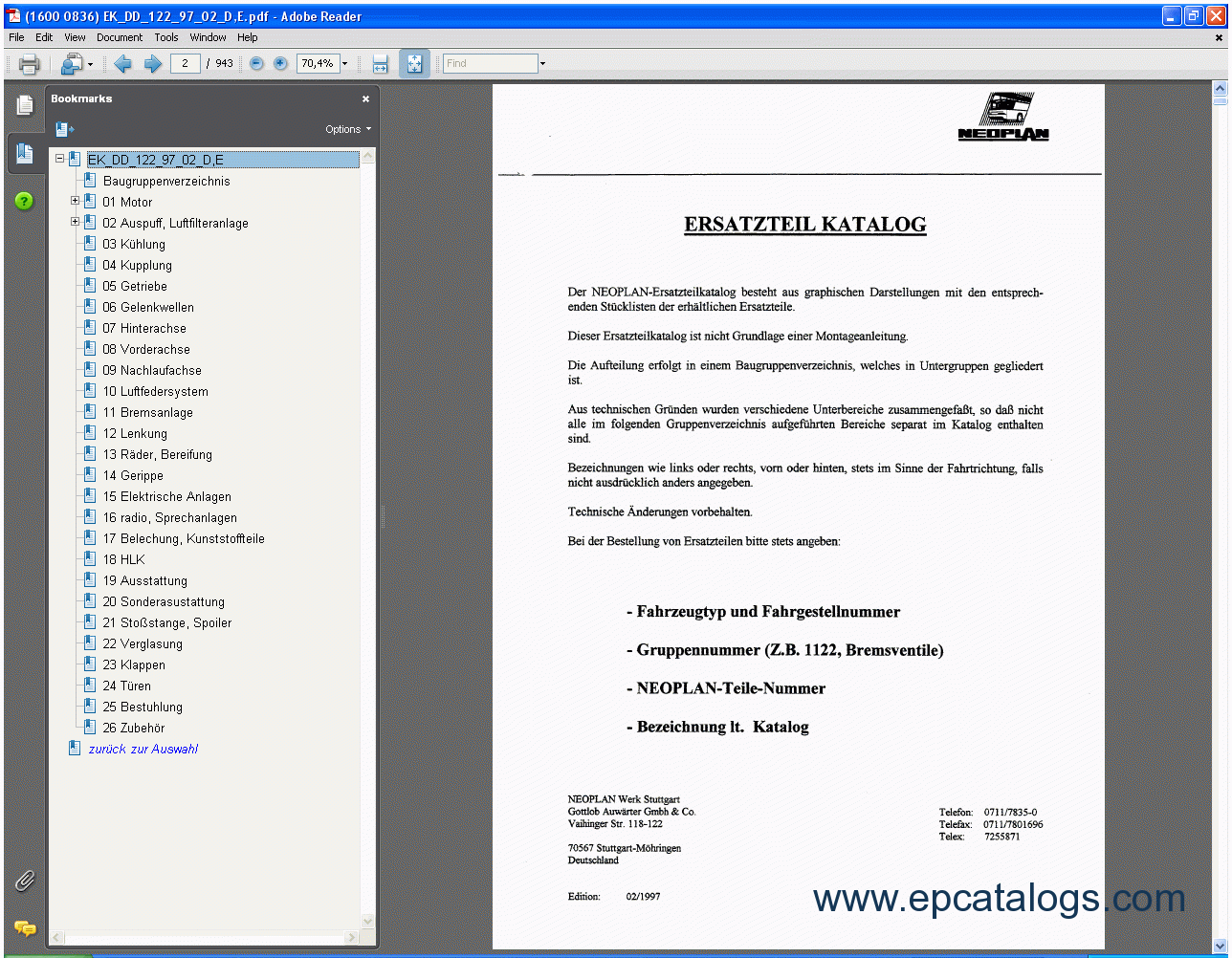 (1600 0836) EK_DD_122_97_02_D,E.pdf - Adobe Reader

File Edit View Document Tools Window Help

2 / 943 70,4% Find

Bookmarks

Options

EK_DD_122_97_02_D,E
Baugruppenverzeichnis
01 Motor
02 Auspuff, Luftfilteranlage
03 Kühlung
04 Kupplung
05 Getriebe
06 Gelenkwellen
07 Hinterachse
08 Vorderachse
09 Nachlaufachse
10 Luftfedersystem
11 Bremsanlage
12 Lenkung
13 Räder, Bereifung
14 Gerippe
15 Elektrische Anlagen
16 radio, Sprechanlagen
17 Belechung, Kunststoffteile
18 HLK
19 Ausstattung
20 Sonderasustattung
21 Stoßstange, Spoiler
22 Verglasung
23 Klappen
24 Türen
25 Bestuhlung
26 Zubehör
zurück zur Auswahl

NEOPLAN

ERSATZTEIL KATALOG

Der NEOPLAN-Ersatzteilkatalog besteht aus graphischen Darstellungen mit den entsprechenden Stücklisten der erhältlichen Ersatzteile.

Dieser Ersatzteilkatalog ist nicht Grundlage einer Montageanleitung.

Die Aufteilung erfolgt in einem Baugruppenverzeichnis, welches in Untergruppen gegliedert ist.

Aus technischen Gründen wurden verschiedene Unterbereiche zusammengefaßt, so daß nicht alle im folgenden Gruppenverzeichnis aufgeführten Bereiche separat im Katalog enthalten sind.

Bezeichnungen wie links oder rechts, vorn oder hinten, stets im Sinne der Fahrtrichtung, falls nicht ausdrücklich anders angegeben.

Technische Änderungen vorbehalten.

Bei der Bestellung von Ersatzteilen bitte stets angeben:

- Fahrzeugtyp und Fahrgestellnummer

- Gruppennummer (Z.B. 1122, Bremsventile)

- NEOPLAN-Teile-Nummer

- Bezeichnung lt. Katalog

NEOPLAN Werk Stuttgart
Gottlob Auwärter Gmbh & Co.
Vaihinger Str. 118-122

70567 Stuttgart-Möhringen
Deutschland

Telefon: 0711/7835-0
Telefax: 0711/7801696
Telex: 7255871

Edition: 02/1997

www.epcatalogs.com